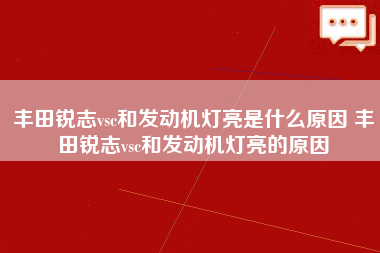 丰田锐志vsc和发动机灯亮是什么原因 丰田锐志vsc和发动机灯亮的原因